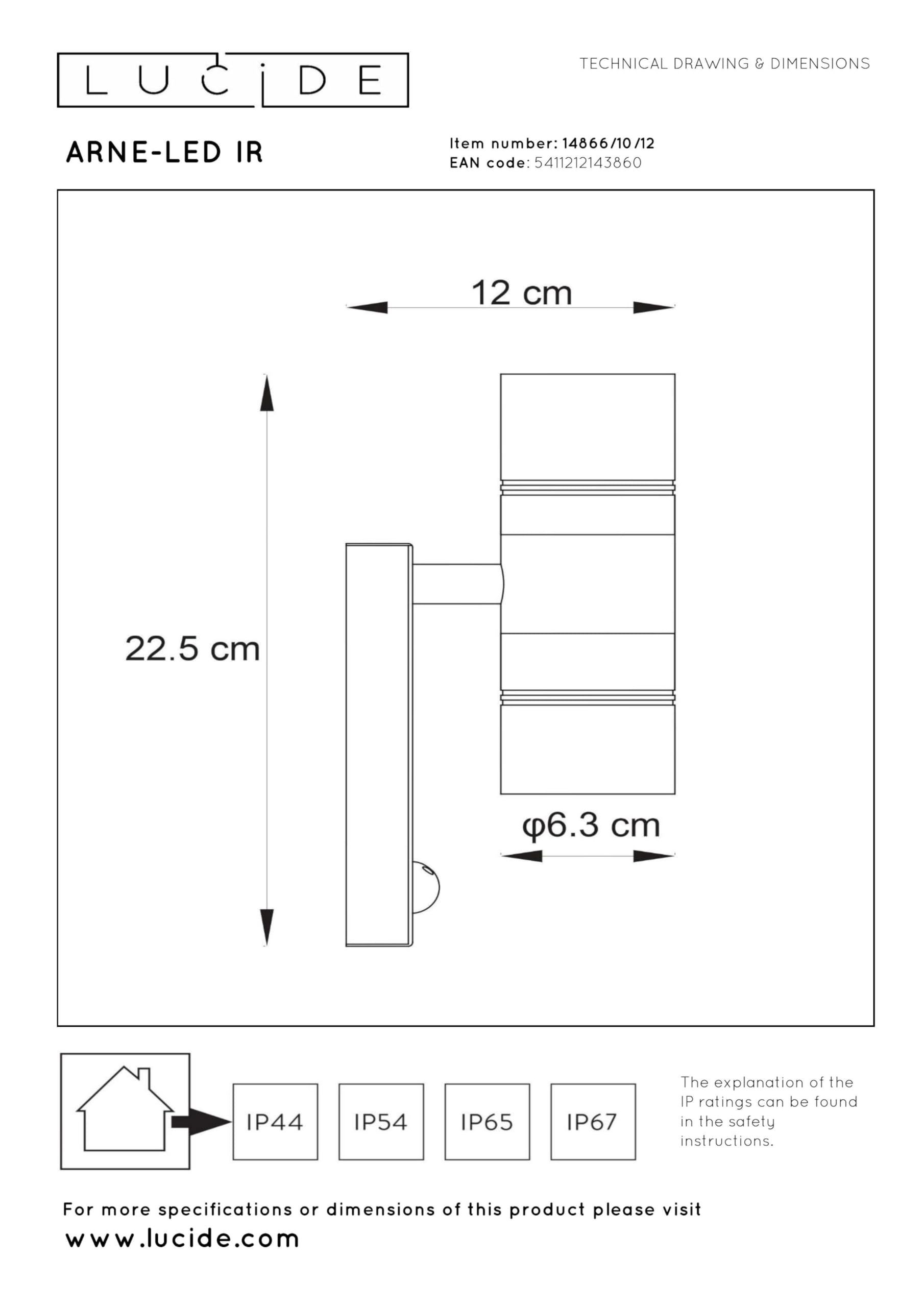 LUCIDE

TECHNICAL DRAWING & DIMENSIONS

ARNE-LED IR

Item number: 14866/10/12
EAN code: 5411212143860

12 cm

22.5 cm

φ6.3 cm

IP44

IP54

IP65

IP67

The explanation of the IP ratings can be found in the safety instructions.

For more specifications or dimensions of this product please visit
www.lucide.com